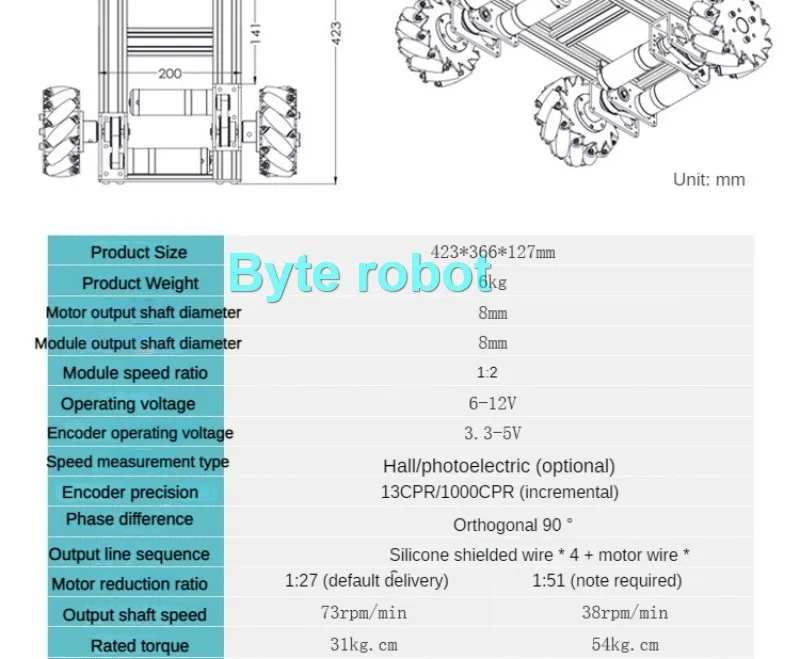 141
423
200

Unit: mm

Byte robot

| Product Size | 423*366*127mm | |
|---|---|---|
| Product Weight | 6kg | |
| Motor output shaft diameter | 8mm | |
| Module output shaft diameter | 8mm | |
| Module speed ratio | 1:2 | |
| Operating voltage | 6-12V | |
| Encoder operating voltage | 3.3-5V | |
| Speed measurement type | Hall/photoelectric (optional) | |
| Encoder precision | 13CPR/1000CPR (incremental) | |
| Phase difference | Orthogonal 90 ° | |
| Output line sequence | Silicone shielded wire * 4 + motor wire * | |
| Motor reduction ratio | 1:27 (default delivery) | 1:51 (note required) |
| Output shaft speed | 73rpm/min | 38rpm/min |
| Rated torque | 31kg.cm | 54kg.cm |